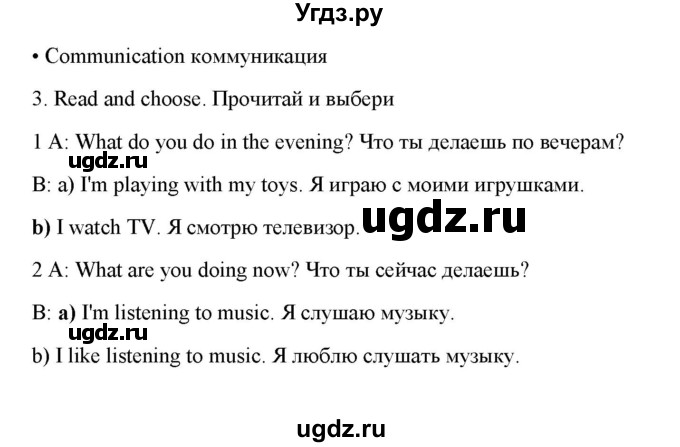 Угдз.ру

• Communication коммуникация

3. Read and choose. Прочитай и выбери

1 A: What do you do in the evening? Что ты делаешь по вечерам?

ugdz.ru

B: a) I'm playing with my toys. Я играю с моими игрушками.

b) I watch TV. Я смотрю телевизор.

ugdz.ru

2 A: What are you doing now? Что ты сейчас делаешь?

B: a) I'm listening to music. Я слушаю музыку.

ugdz.ru

b) I like listening to music. Я люблю слушать музыку.

ugdz.ru